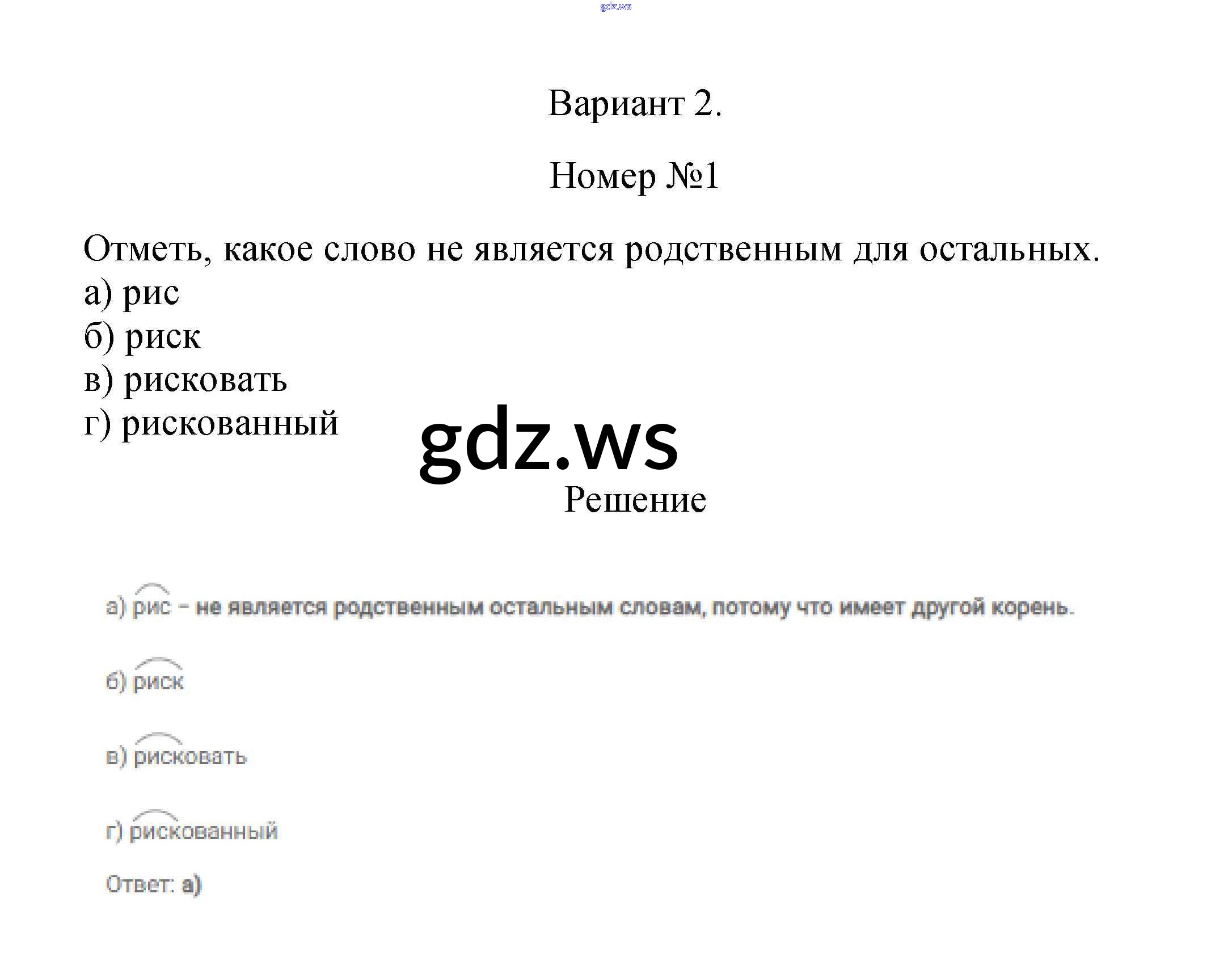 gdz.ws

Вариант 2.

Номер №1

Отметь, какое слово не является родственным для остальных.
а) рис
б) риск
в) рисковать
г) рискованный

gdz.ws

Решение

а) рис – не является родственным остальным словам, потому что имеет другой корень.

б) риск

в) рисковать

г) рискованный

Ответ: а)